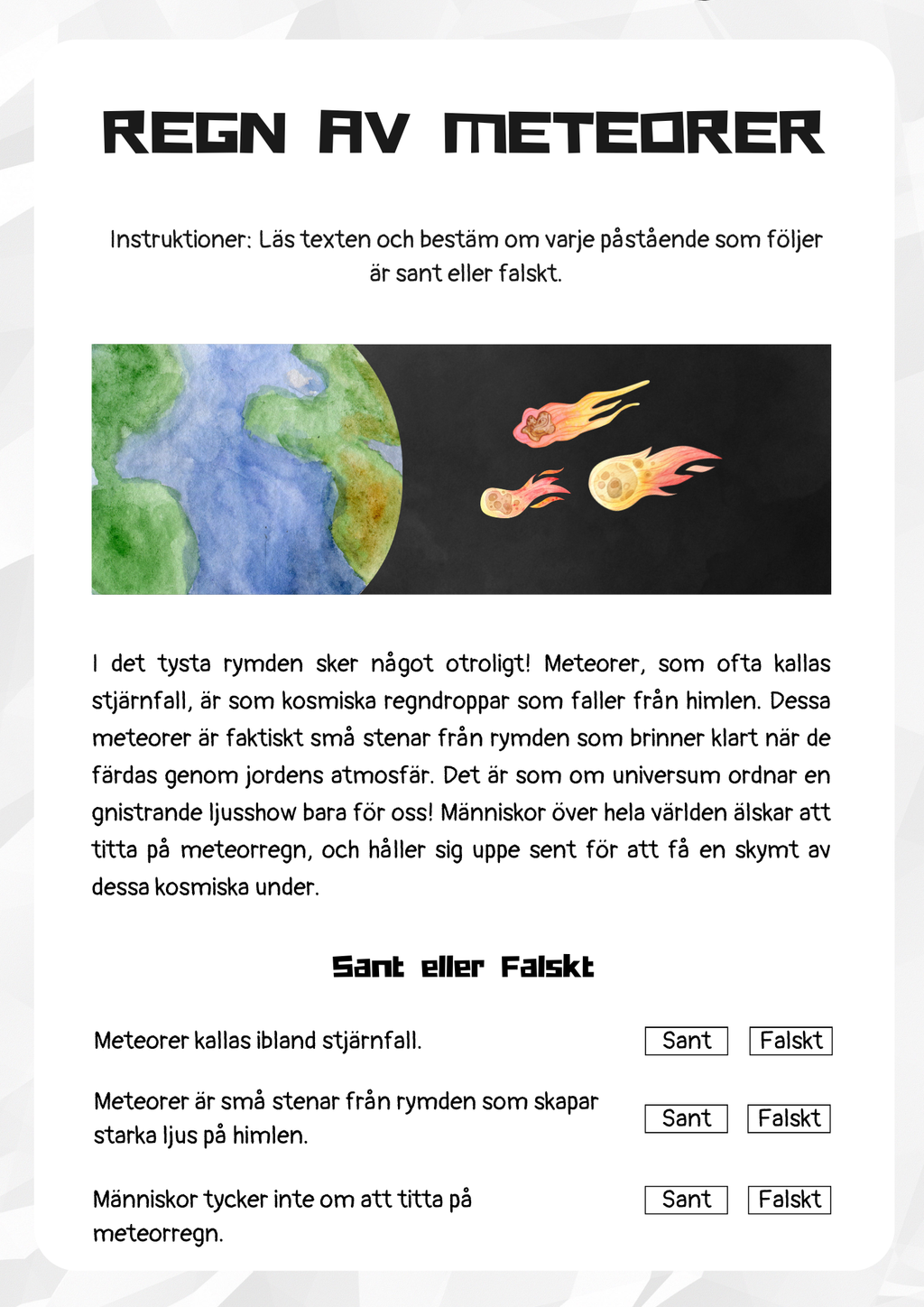 REGN AV METEORER

Instruktioner: Läs texten och bestäm om varje påstående som följer är sant eller falskt.

I det tysta rymden sker något otroligt! Meteorer, som ofta kallas stjärnfall, är som kosmiska regndroppar som faller från himlen. Dessa meteorer är faktiskt små stenar från rymden som brinner klart när de färdas genom jordens atmosfär. Det är som om universum ordnar en gnistrande ljusshow bara för oss! Människor över hela världen älskar att titta på meteorregn, och håller sig uppe sent för att få en skymt av dessa kosmiska under.

Sant eller Falskt

Meteorer kallas ibland stjärnfall. Sant Falskt

Meteorer är små stenar från rymden som skapar starka ljus på himlen. Sant Falskt

Människor tycker inte om att titta på meteorregn. Sant Falskt